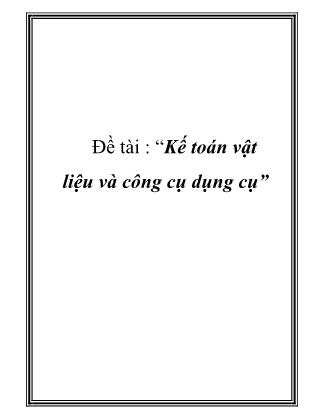 Đề tài : “Kế toán vật liệu và công cụ dụng cụ”